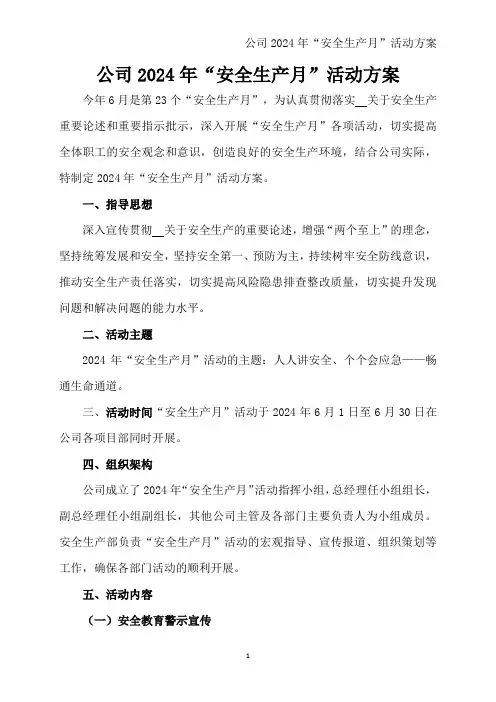 公司 2024 年“安全生产月”活动方案

公司 2024 年“安全生产月”活动方案

今年 6 月是第 23 个“安全生产月”，为认真贯彻落实__关于安全生产重要论述和重要指示批示，深入开展“安全生产月”各项活动，切实提高全体职工的安全观念和意识，创造良好的安全生产环境，结合公司实际，特制定 2024 年“安全生产月”活动方案。

一、指导思想

深入宣传贯彻__关于安全生产的重要论述，增强“两个至上”的理念，坚持统筹发展和安全，坚持安全第一、预防为主，持续树牢安全防线意识，推动安全生产责任落实，切实提高风险隐患排查整改质量，切实提升发现问题和解决问题的能力水平。

二、活动主题

2024 年“安全生产月”活动的主题：人人讲安全、个个会应急——畅通生命通道。

三、活动时间“安全生产月”活动于 2024 年 6 月 1 日至 6 月 30 日在公司各项目部同时开展。

四、组织架构

公司成立了 2024 年“安全生产月”活动指挥小组，总经理任小组组长，副总经理任小组副组长，其他公司主管及各部门主要负责人为小组成员。安全生产部负责“安全生产月”活动的宏观指导、宣传报道、组织策划等工作，确保各部门活动的顺利开展。

五、活动内容

（一）安全教育警示宣传

1